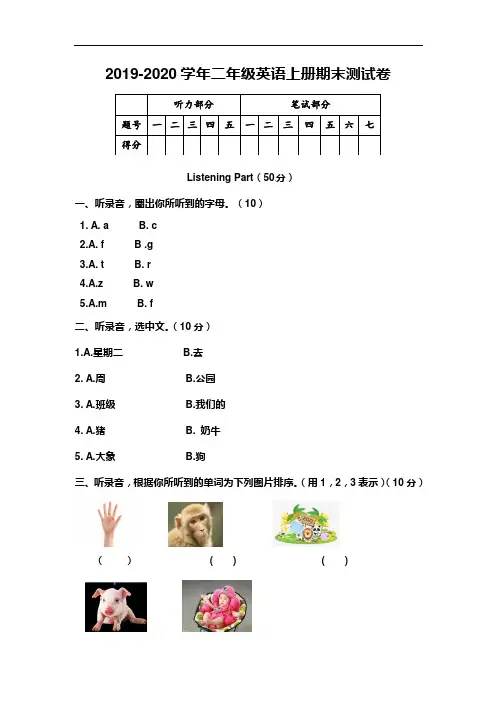 2019-2020 学年二年级英语上册期末测试卷

| | 听力部分 | | | | | 笔试部分 | | | | | | |
|---|---|---|---|---|---|---|---|---|---|---|---|---|
| 题号 | 一 | 二 | 三 | 四 | 五 | 一 | 二 | 三 | 四 | 五 | 六 | 七 |
| 得分 | | | | | | | | | | | | |

Listening Part（50分）

一、听录音，圈出你所听到的字母。（10）

1. A. a B. c

2.A. f B .g

3.A. t B. r

4.A.z B. w

5.A.m B. f

二、听录音，选中文。（10分）

1.A.星期二 B.去

2. A.周 B.公园

3. A.班级 B.我们的

4. A.猪 B. 奶牛

5. A.大象 B.狗

三、听录音，根据你所听到的单词为下列图片排序。（用 1，2，3 表示）（10分）

（ ） （ ） （ ）